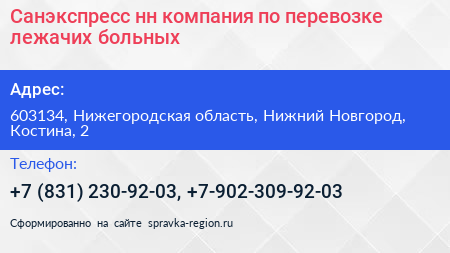 Санэкспресс нн компания по перевозке лежачих больных

Адрес:

603134, Нижегородская область, Нижний Новгород, Костина, 2

Телефон:

+7 (831) 230-92-03, +7-902-309-92-03

Сформированно на сайте spravka-region.ru